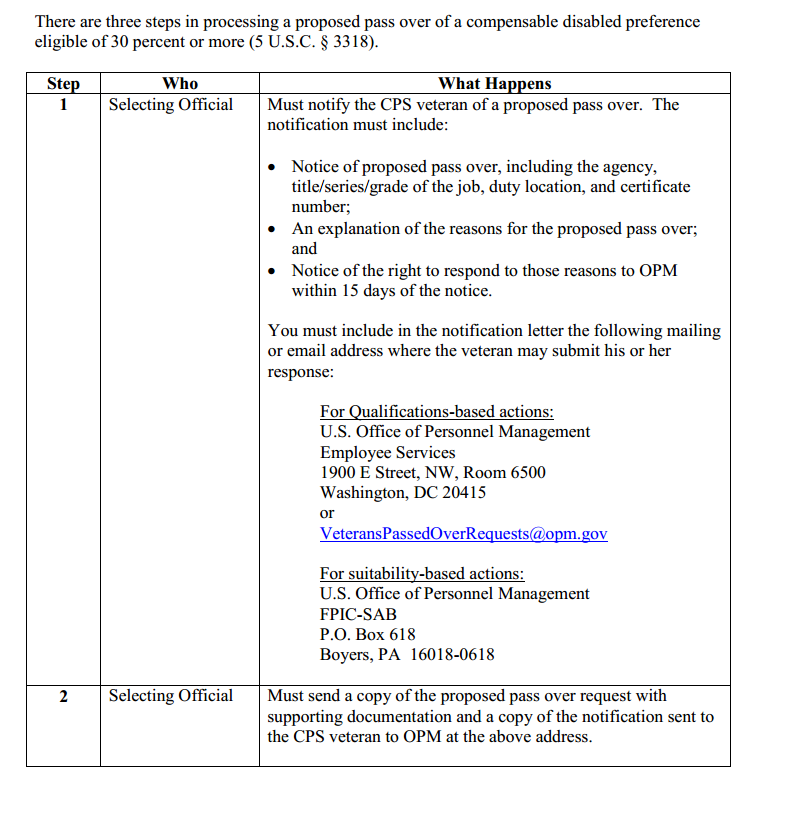 There are three steps in processing a proposed pass over of a compensable disabled preference eligible of 30 percent or more (5 U.S.C. § 3318).

| Step | Who | What Happens |
|---|---|---|
| 1 | Selecting Official | Must notify the CPS veteran of a proposed pass over. The notification must include: • Notice of proposed pass over, including the agency, title/series/grade of the job, duty location, and certificate number; • An explanation of the reasons for the proposed pass over; and • Notice of the right to respond to those reasons to OPM within 15 days of the notice. You must include in the notification letter the following mailing or email address where the veteran may submit his or her response: For Qualifications-based actions: U.S. Office of Personnel Management Employee Services 1900 E Street, NW, Room 6500 Washington, DC 20415 or VeteransPassedOverRequests@opm.gov For suitability-based actions: U.S. Office of Personnel Management FPIC-SAB P.O. Box 618 Boyers, PA 16018-0618 |
| 2 | Selecting Official | Must send a copy of the proposed pass over request with supporting documentation and a copy of the notification sent to the CPS veteran to OPM at the above address. |